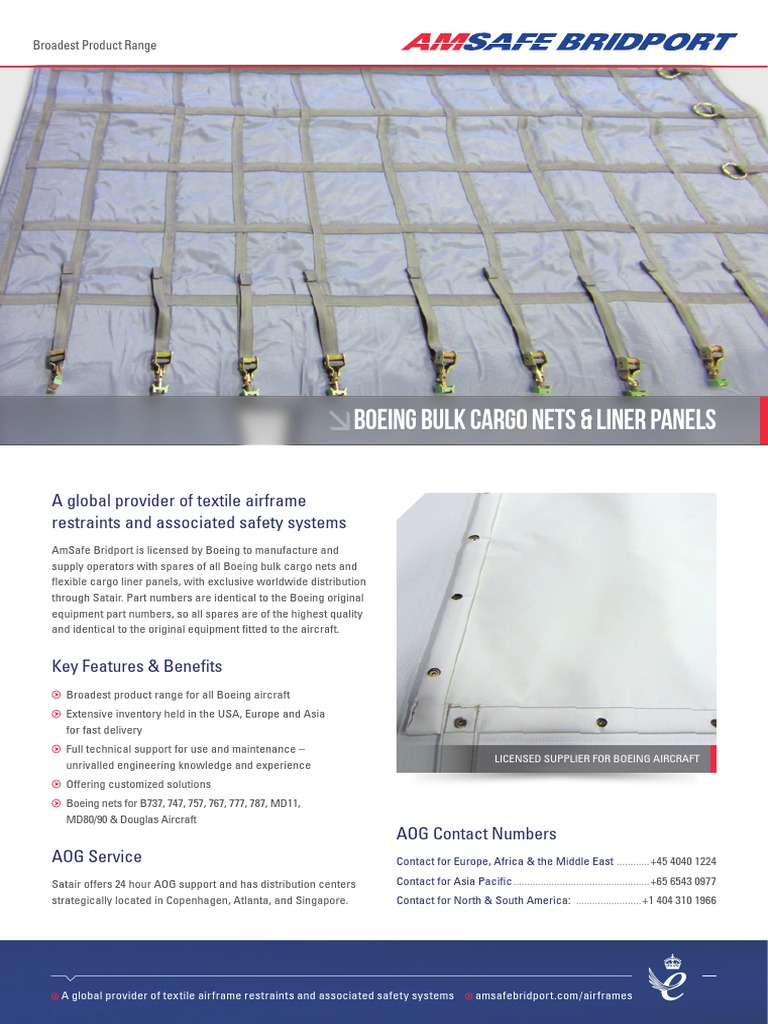 Broadest Product Range

AMSAFE BRIDPORT

BOEING BULK CARGO NETS & LINER PANELS

A global provider of textile airframe restraints and associated safety systems

AmSafe Bridport is licensed by Boeing to manufacture and supply operators with spares of all Boeing bulk cargo nets and flexible cargo liner panels, with exclusive worldwide distribution through Satair. Part numbers are identical to the Boeing original equipment part numbers, so all spares are of the highest quality and identical to the original equipment fitted to the aircraft.

Key Features & Benefits

Broadest product range for all Boeing aircraft

Extensive inventory held in the USA, Europe and Asia for fast delivery

Full technical support for use and maintenance – unrivalled engineering knowledge and experience

Offering customized solutions

Boeing nets for B737, 747, 757, 767, 777, 787, MD11, MD80/90 & Douglas Aircraft

AOG Service

Satair offers 24 hour AOG support and has distribution centers strategically located in Copenhagen, Atlanta, and Singapore.

LICENSED SUPPLIER FOR BOEING AIRCRAFT

AOG Contact Numbers

Contact for Europe, Africa & the Middle East ............+45 4040 1224

Contact for Asia Pacific ..................................................+65 6543 0977

Contact for North & South America: ........................+1 404 310 1966

A global provider of textile airframe restraints and associated safety systems amsafebridport.com/airframes